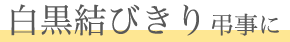 白黒結びきり 弔事に